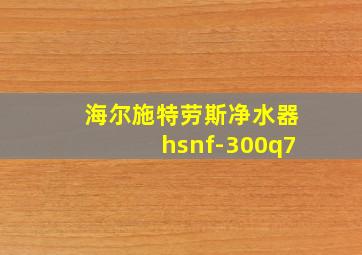 海尔施特劳斯净水器
hsnf-300q7